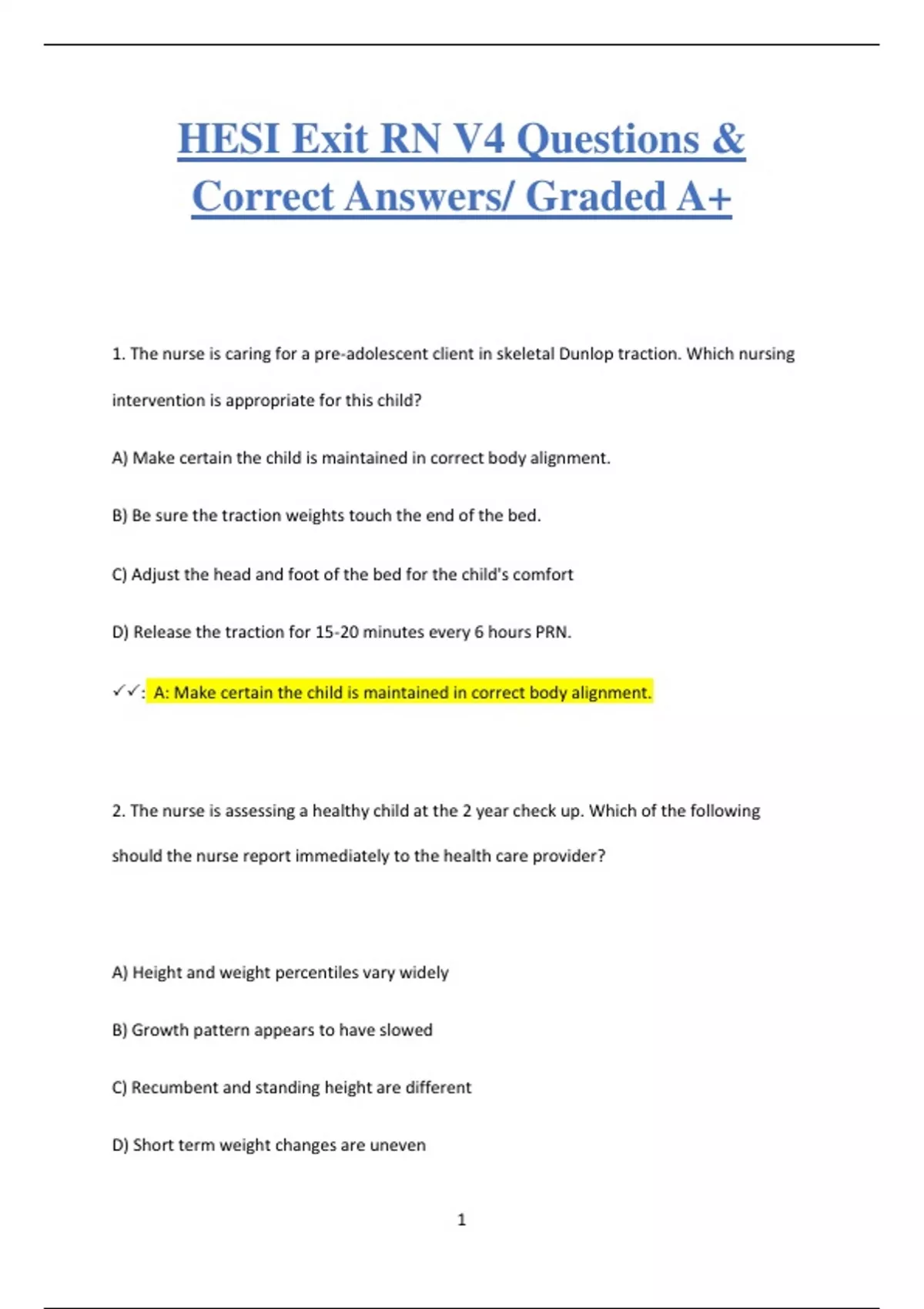 HESI Exit RN V4 Questions & Correct Answers/ Graded A+

1. The nurse is caring for a pre-adolescent client in skeletal Dunlop traction. Which nursing intervention is appropriate for this child?

A) Make certain the child is maintained in correct body alignment.

B) Be sure the traction weights touch the end of the bed.

C) Adjust the head and foot of the bed for the child's comfort

D) Release the traction for 15-20 minutes every 6 hours PRN.

✓✓: A: Make certain the child is maintained in correct body alignment.

2. The nurse is assessing a healthy child at the 2 year check up. Which of the following should the nurse report immediately to the health care provider?

A) Height and weight percentiles vary widely

B) Growth pattern appears to have slowed

C) Recumbent and standing height are different

D) Short term weight changes are uneven

1